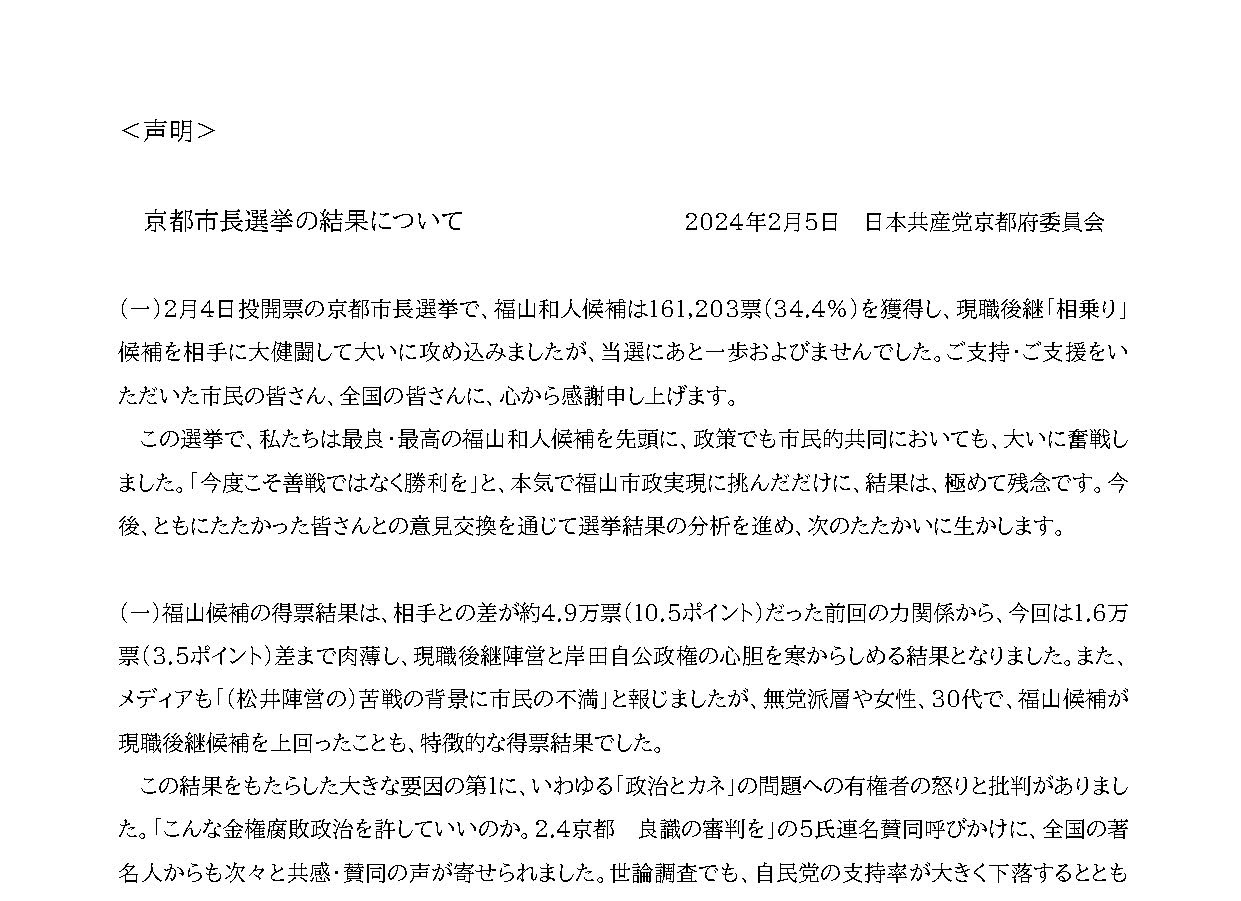 ＜声明＞

京都市長選挙の結果について　　　　　　2024年2月5日　日本共産党京都府委員会

(一)2月4日投開票の京都市長選挙で、福山和人候補は161,203票(34.4%)を獲得し、現職後継「相乗り」候補を相手に大健闘して大いに攻め込みましたが、当選にあと一歩およびませんでした。ご支持・ご支援をいただいた市民の皆さん、全国の皆さんに、心から感謝申し上げます。

この選挙で、私たちは最良・最高の福山和人候補を先頭に、政策でも市民的共同においても、大いに奮戦しました。「今度こそ善戦ではなく勝利を」と、本気で福山市政実現に挑んだだけに、結果は、極めて残念です。今後、ともにたたかった皆さんとの意見交換を通じて選挙結果の分析を進め、次のたたかいに生かします。

(一)福山候補の得票結果は、相手との差が約4.9万票(10.5ポイント)だった前回の力関係から、今回は1.6万票(3.5ポイント)差まで肉薄し、現職後継陣営と岸田自公政権の心胆を寒からしめる結果となりました。また、メディアも「(松井陣営の)苦戦の背景に市民の不満」と報じましたが、無党派層や女性、30代で、福山候補が現職後継候補を上回ったことも、特徴的な得票結果でした。

この結果をもたらした大きな要因の第1に、いわゆる「政治とカネ」の問題への有権者の怒りと批判がありました。「こんな金権腐敗政治を許していいのか。2.4京都　良識の審判を」の5氏連名賛同呼びかけに、全国の著名人からも次々と共感・賛同の声が寄せられました。世論調査でも、自民党の支持率が大きく下落するととも